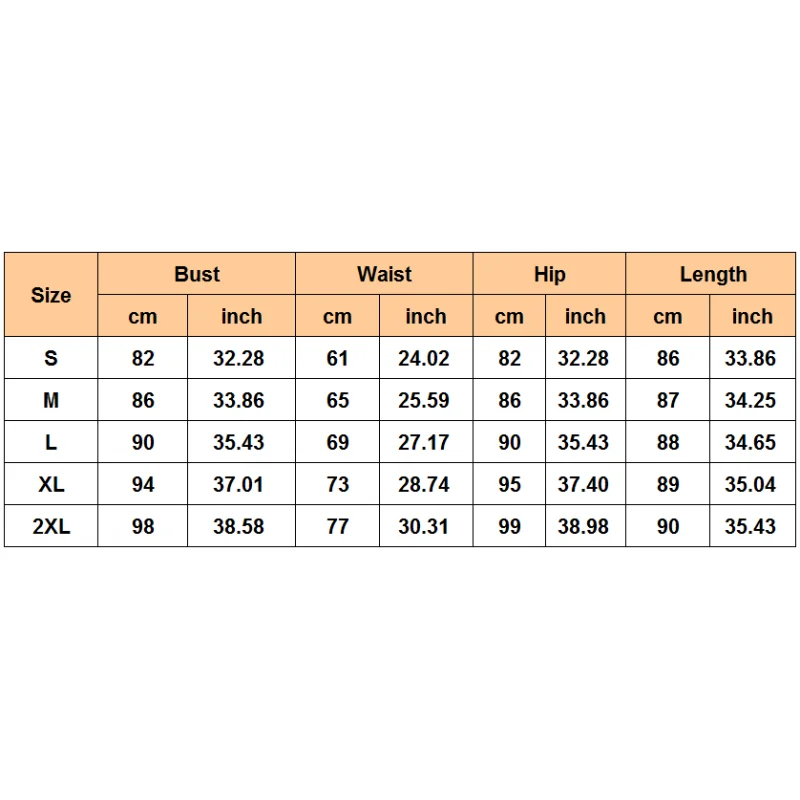 | Size | Bust | | Waist | | Hip | | Length | |
|---|---|---|---|---|---|---|---|---|
| | cm | inch | cm | inch | cm | inch | cm | inch |
| S | 82 | 32.28 | 61 | 24.02 | 82 | 32.28 | 86 | 33.86 |
| M | 86 | 33.86 | 65 | 25.59 | 86 | 33.86 | 87 | 34.25 |
| L | 90 | 35.43 | 69 | 27.17 | 90 | 35.43 | 88 | 34.65 |
| XL | 94 | 37.01 | 73 | 28.74 | 95 | 37.40 | 89 | 35.04 |
| 2XL | 98 | 38.58 | 77 | 30.31 | 99 | 38.98 | 90 | 35.43 |